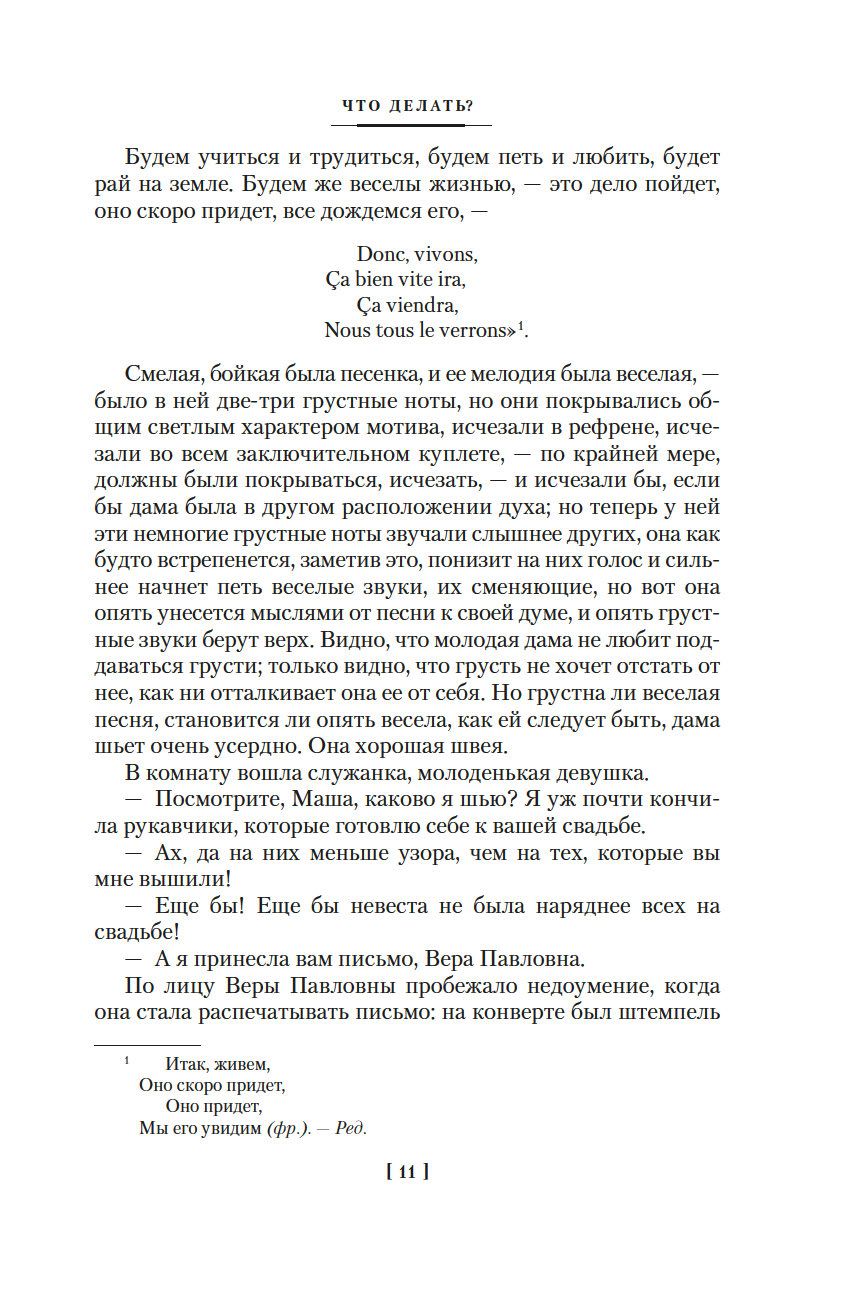 ЧТО ДЕЛАТЬ?

Будем учиться и трудиться, будем петь и любить, будет рай на земле. Будем же веселы жизнью, — это дело пойдет, оно скоро придет, все дождемся его, —

Donc, vivons,
Ça bien vite ira,
Ça viendra,
Nous tous le verrons»$^1$.

Смелая, бойкая была песенка, и ее мелодия была веселая, — было в ней две-три грустные ноты, но они покрывались общим светлым характером мотива, исчезали в рефрене, исчезали во всем заключительном куплете, — по крайней мере, должны были покрываться, исчезать, — и исчезали бы, если бы дама была в другом расположении духа; но теперь у ней эти немногие грустные ноты звучали слышнее других, она как будто встрепенется, заметив это, понизит на них голос и сильнее начнет петь веселые звуки, их сменяющие, но вот она опять унесется мыслями от песни к своей думе, и опять грустные звуки берут верх. Видно, что молодая дама не любит поддаваться грусти; только видно, что грусть не хочет отстать от нее, как ни отталкивает она ее от себя. Но грустна ли веселая песня, становится ли опять весела, как ей следует быть, дама шьет очень усердно. Она хорошая швея.

В комнату вошла служанка, молоденькая девушка.

— Посмотрите, Маша, каково я шью? Я уж почти кончила рукавчики, которые готовлю себе к вашей свадьбе.

— Ах, да на них меньше узора, чем на тех, которые вы мне вышили!

— Еще бы! Еще бы невеста не была наряднее всех на свадьбе!

— А я принесла вам письмо, Вера Павловна.

По лицу Веры Павловны пробежало недоумение, когда она стала распечатывать письмо: на конверте был штемпель

$^1$ Итак, живем,
Оно скоро придет,
Оно придет,
Мы его увидим (фр.). — Ред.

[ 11 ]